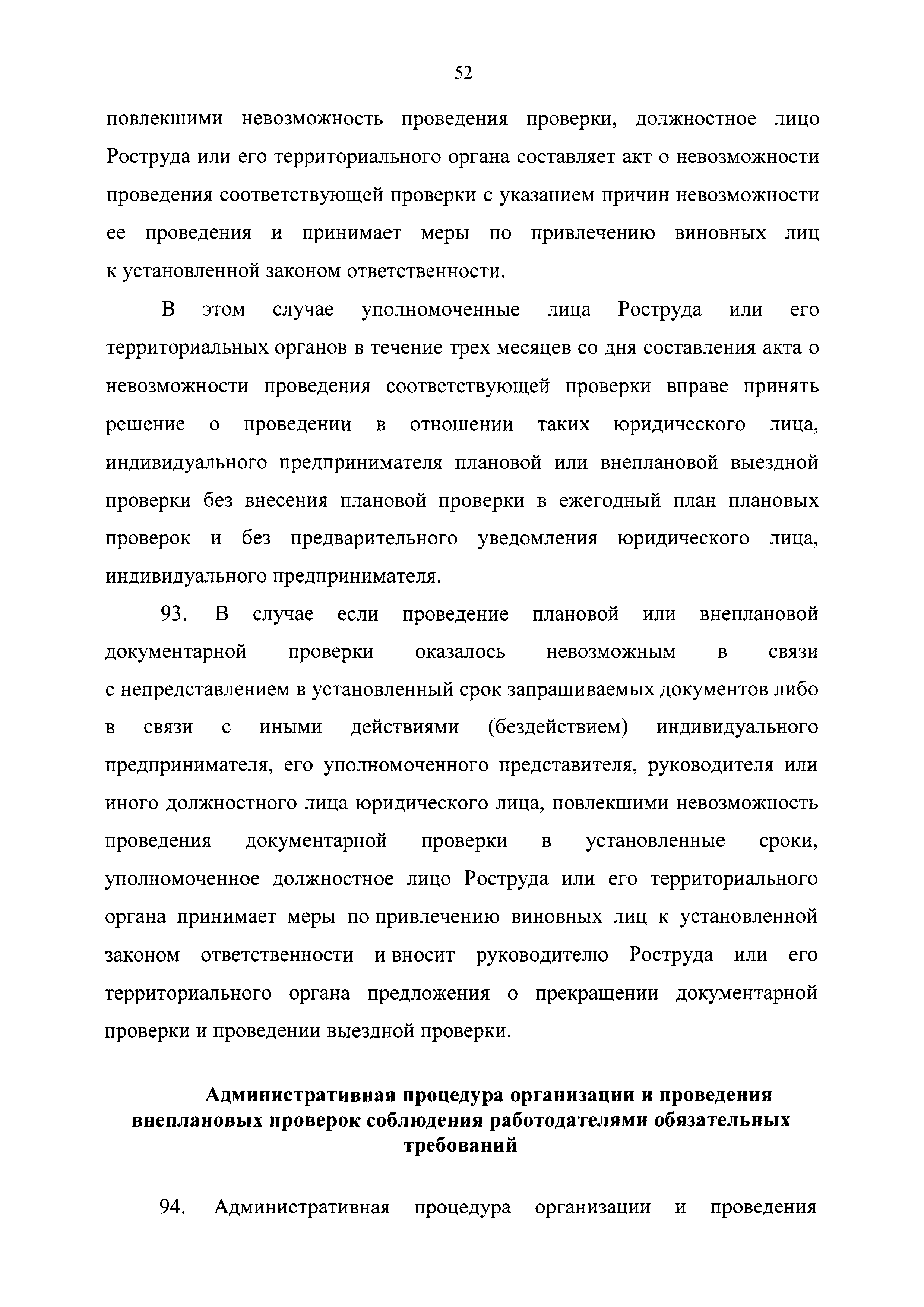 52

повлекшими невозможность проведения проверки, должностное лицо Роструда или его территориального органа составляет акт о невозможности проведения соответствующей проверки с указанием причин невозможности ее проведения и принимает меры по привлечению виновных лиц к установленной законом ответственности.

В этом случае уполномоченные лица Роструда или его территориальных органов в течение трех месяцев со дня составления акта о невозможности проведения соответствующей проверки вправе принять решение о проведении в отношении таких юридического лица, индивидуального предпринимателя плановой или внеплановой выездной проверки без внесения плановой проверки в ежегодный план плановых проверок и без предварительного уведомления юридического лица, индивидуального предпринимателя.

93. В случае если проведение плановой или внеплановой документарной проверки оказалось невозможным в связи с непредставлением в установленный срок запрашиваемых документов либо в связи с иными действиями (бездействием) индивидуального предпринимателя, его уполномоченного представителя, руководителя или иного должностного лица юридического лица, повлекшими невозможность проведения документарной проверки в установленные сроки, уполномоченное должностное лицо Роструда или его территориального органа принимает меры по привлечению виновных лиц к установленной законом ответственности и вносит руководителю Роструда или его территориального органа предложения о прекращении документарной проверки и проведении выездной проверки.

Административная процедура организации и проведения внеплановых проверок соблюдения работодателями обязательных требований

94. Административная процедура организации и проведения